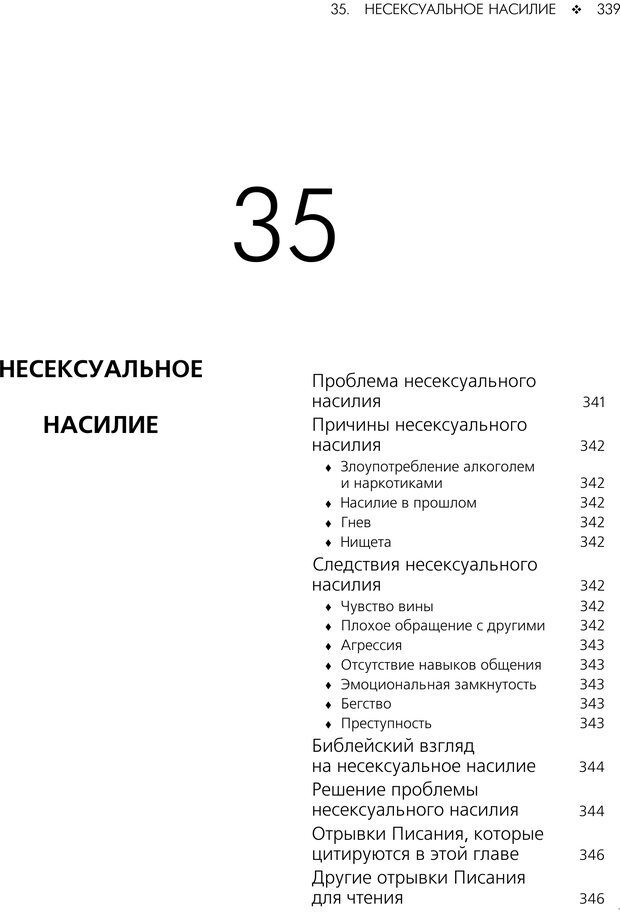 35. НЕСЕКСУАЛЬНОЕ НАСИЛИЕ ❖ 339

35

НЕСЕКСУАЛЬНОЕ

НАСИЛИЕ

Проблема несексуального насилия 341

Причины несексуального насилия 342

♦ Злоупотребление алкоголем и наркотиками 342

♦ Насилие в прошлом 342

♦ Гнев 342

♦ Нищета 342

Следствия несексуального насилия 342

♦ Чувство вины 342

♦ Плохое обращение с другими 342

♦ Агрессия 343

♦ Отсутствие навыков общения 343

♦ Эмоциональная замкнутость 343

♦ Бегство 343

♦ Преступность 343

Библейский взгляд на несексуальное насилие 344

Решение проблемы несексуального насилия 344

Отрывки Писания, которые цитируются в этой главе 346

Другие отрывки Писания для чтения 346